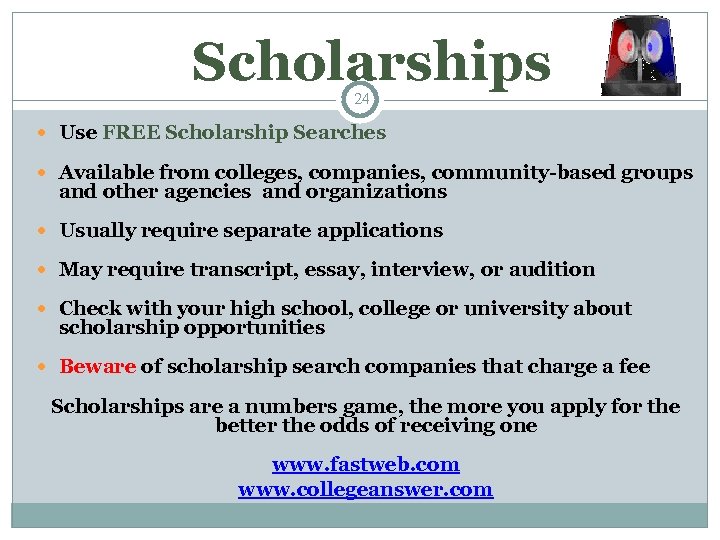 Scholarships

24

• Use FREE Scholarship Searches

• Available from colleges, companies, community-based groups and other agencies  and organizations

• Usually require separate applications

• May require transcript, essay, interview, or audition

• Check with your high school, college or university about scholarship opportunities

• Beware of scholarship search companies that charge a fee

Scholarships are a numbers game, the more you apply for the better the odds of receiving one

www.fastweb.com
www.collegeanswer.com